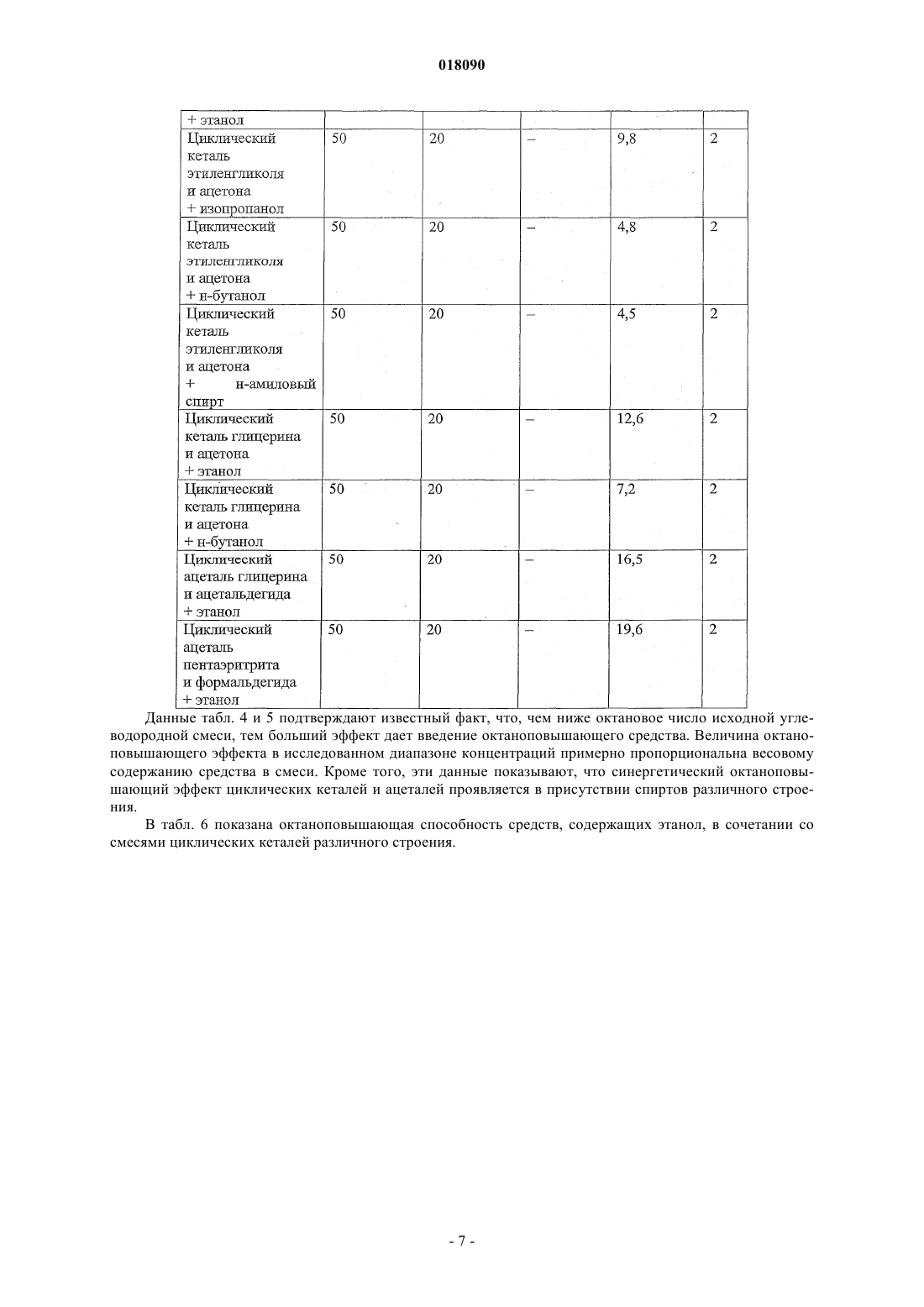 018090

| + этанол | | | | | |
|---|---|---|---|---|---|
| Циклический кеталь этиленгликоля и ацетона + изопропанол | 50 | 20 | – | 9,8 | 2 |
| Циклический кеталь этиленгликоля и ацетона + н-бутанол | 50 | 20 | – | 4,8 | 2 |
| Циклический кеталь этиленгликоля и ацетона + н-амиловый спирт | 50 | 20 | – | 4,5 | 2 |
| Циклический кеталь глицерина и ацетона + этанол | 50 | 20 | – | 12,6 | 2 |
| Циклический кеталь глицерина и ацетона + н-бутанол | 50 | 20 | – | 7,2 | 2 |
| Циклический ацеталь глицерина и ацетальдегида + этанол | 50 | 20 | – | 16,5 | 2 |
| Циклический ацеталь пентаэритрита и формальдегида + этанол | 50 | 20 | – | 19,6 | 2 |

Данные табл. 4 и 5 подтверждают известный факт, что, чем ниже октановое число исходной углеводородной смеси, тем больший эффект дает введение октаноповышающего средства. Величина октаноповышающего эффекта в исследованном диапазоне концентраций примерно пропорциональна весовому содержанию средства в смеси. Кроме того, эти данные показывают, что синергетический октаноповышающий эффект циклических кеталей и ацеталей проявляется в присутствии спиртов различного строения.

В табл. 6 показана октаноповышающая способность средств, содержащих этанол, в сочетании со смесями циклических кеталей различного строения.

- 7 -